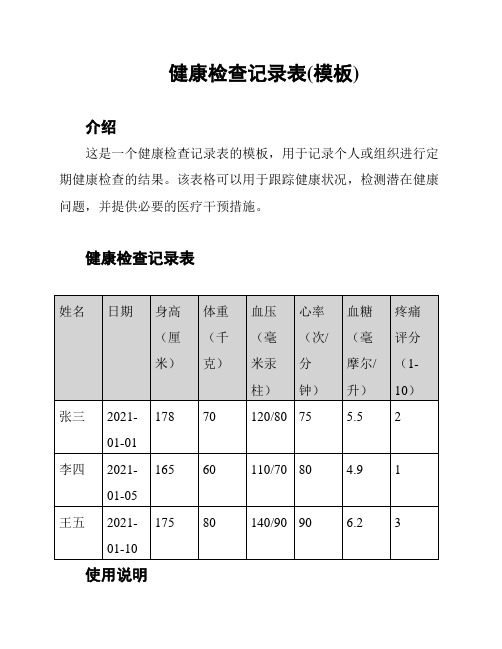 健康检查记录表(模板)

介绍

这是一个健康检查记录表的模板，用于记录个人或组织进行定期健康检查的结果。该表格可以用于跟踪健康状况，检测潜在健康问题，并提供必要的医疗干预措施。

健康检查记录表

| 姓名 | 日期 | 身高（厘米） | 体重（千克） | 血压（毫米汞柱） | 心率（次/分钟） | 血糖（毫摩尔/升） | 疼痛评分（1-10） |
|---|---|---|---|---|---|---|---|
| 张三 | 2021-01-01 | 178 | 70 | 120/80 | 75 | 5.5 | 2 |
| 李四 | 2021-01-05 | 165 | 60 | 110/70 | 80 | 4.9 | 1 |
| 王五 | 2021-01-10 | 175 | 80 | 140/90 | 90 | 6.2 | 3 |

使用说明